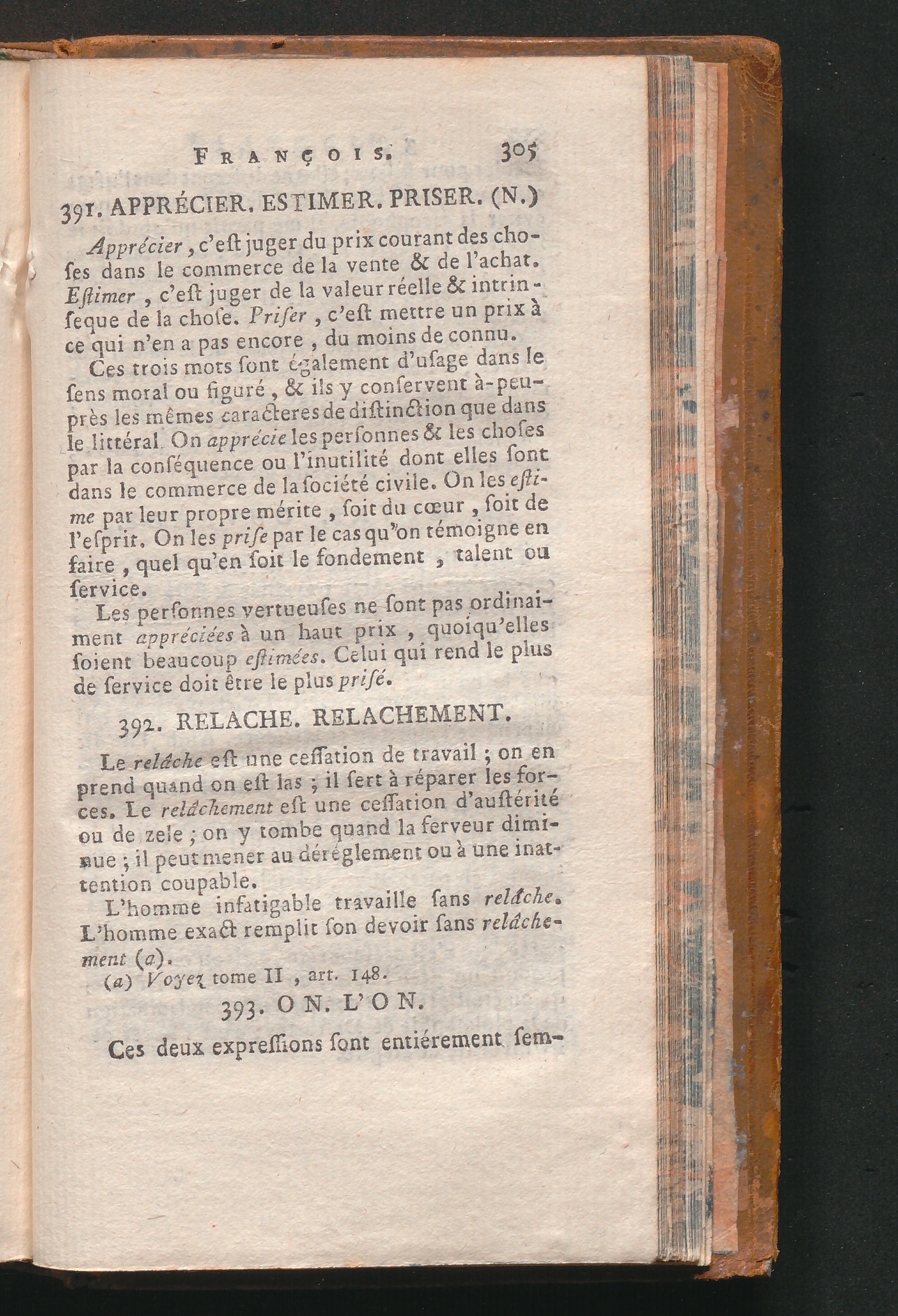 FRANÇOIS. 305

391. APPRÉCIER. ESTIMER. PRISER. (N.)

Apprécier, c'eſt juger du prix courant des choſes dans le commerce de la vente & de l'achat. Eſtimer, c'eſt juger de la valeur réelle & intrinſeque de la choſe. Priſer, c'eſt mettre un prix à ce qui n'en a pas encore, du moins de connu.

Ces trois mots ſont également d'uſage dans le ſens moral ou figuré, & ils y conſervent à-peu-près les mêmes caracteres de diſtinction que dans le littéral. On apprécie les perſonnes & les choſes par la conſéquence ou l'inutilité dont elles ſont dans le commerce de la ſociété civile. On les eſtime par leur propre mérite, ſoit du cœur, ſoit de l'eſprit. On les priſe par le cas qu'on témoigne en faire, quel qu'en ſoit le fondement, talent ou ſervice.

Les perſonnes vertueuſes ne ſont pas ordinaiment appréciées à un haut prix, quoiqu'elles ſoient beaucoup eſtimées. Celui qui rend le plus de ſervice doit être le plus priſé.

392. RELACHE. RELACHEMENT.

Le relâche eſt une ceſſation de travail ; on en prend quand on eſt las ; il ſert à réparer les forces. Le relâchement eſt une ceſſation d'auſtérité ou de zele ; on y tombe quand la ferveur diminue ; il peut mener au déréglement ou à une inattention coupable.

L'homme infatigable travaille ſans relâche. L'homme exact remplit ſon devoir ſans relâchement (a).

(a) Voyez tome II, art. 148.

393. ON. L'ON.

Ces deux expreſſions ſont entiérement ſem-